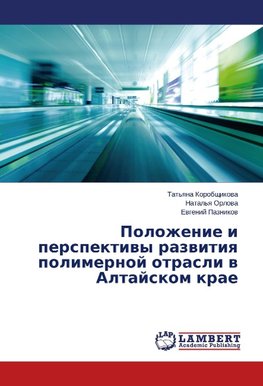 Татьяна Коробщикова
Наталья Орлова
Евгений Пазников

Положение и перспективы развития полимерной отрасли в Алтайском крае

LAP
LAMBERT
Academic Publishing